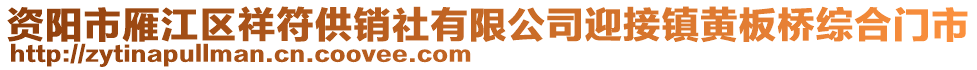 资阳市雁江区祥符供销社有限公司迎接镇黄板桥综合门市
http://zytinapullman.cn.coovee.com